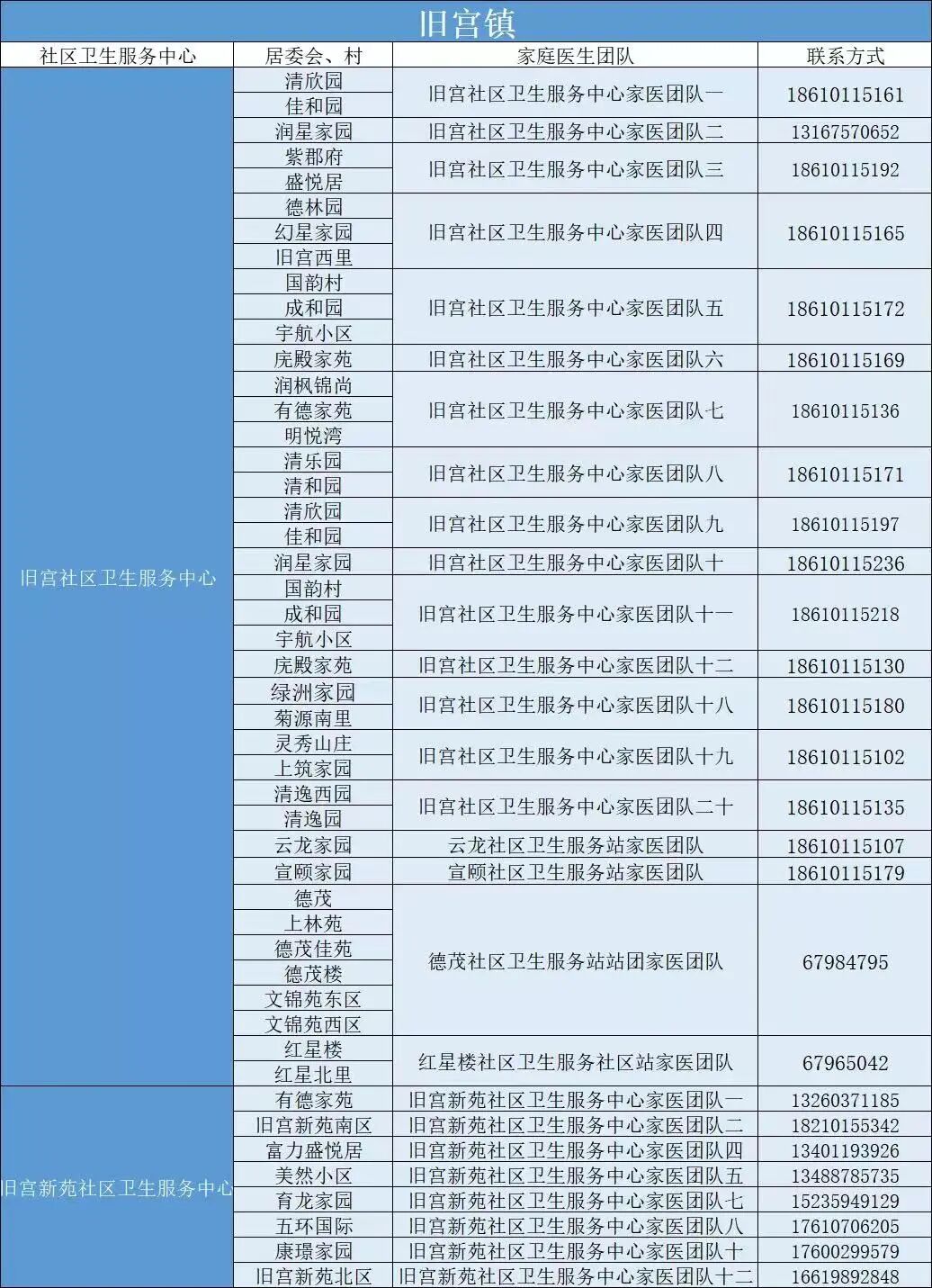 旧宫镇

| 社区卫生服务中心 | 居委会、村 | 家庭医生团队 | 联系方式 |
|---|---|---|---|
| 旧宫社区卫生服务中心 | 清欣园 | 旧宫社区卫生服务中心家医团队一 | 18610115161 |
| | 佳和园 | | |
| | 润星家园 | 旧宫社区卫生服务中心家医团队二 | 13167570652 |
| | 紫郡府 | 旧宫社区卫生服务中心家医团队三 | 18610115192 |
| | 盛悦居 | | |
| | 德林园 | 旧宫社区卫生服务中心家医团队四 | 18610115165 |
| | 幻星家园 | | |
| | 旧宫西里 | | |
| | 国韵村 | 旧宫社区卫生服务中心家医团队五 | 18610115172 |
| | 成和园 | | |
| | 宇航小区 | | |
| | 庑殿家苑 | 旧宫社区卫生服务中心家医团队六 | 18610115169 |
| | 润枫锦尚 | 旧宫社区卫生服务中心家医团队七 | 18610115136 |
| | 有德家苑 | | |
| | 明悦湾 | | |
| | 清乐园 | 旧宫社区卫生服务中心家医团队八 | 18610115171 |
| | 清和园 | | |
| | 清欣园 | 旧宫社区卫生服务中心家医团队九 | 18610115197 |
| | 佳和园 | | |
| | 润星家园 | 旧宫社区卫生服务中心家医团队十 | 18610115236 |
| | 国韵村 | 旧宫社区卫生服务中心家医团队十一 | 18610115218 |
| | 成和园 | | |
| | 宇航小区 | | |
| | 庑殿家苑 | 旧宫社区卫生服务中心家医团队十二 | 18610115130 |
| | 绿洲家园 | 旧宫社区卫生服务中心家医团队十八 | 18610115180 |
| | 菊源南里 | | |
| | 灵秀山庄 | 旧宫社区卫生服务中心家医团队十九 | 18610115102 |
| | 上筑家园 | | |
| | 清逸西园 | 旧宫社区卫生服务中心家医团队二十 | 18610115135 |
| | 清逸园 | | |
| | 云龙家园 | 云龙社区卫生服务站家医团队 | 18610115107 |
| | 宣颐家园 | 宣颐社区卫生服务站家医团队 | 18610115179 |
| | 德茂 | 德茂社区卫生服务站站团家医团队 | 67984795 |
| | 上林苑 | | |
| | 德茂佳苑 | | |
| | 德茂楼 | | |
| | 文锦苑东区 | | |
| | 文锦苑西区 | | |
| | 红星楼 | 红星楼社区卫生服务社区站家医团队 | 67965042 |
| | 红星北里 | | |
| 旧宫新苑社区卫生服务中心 | 有德家苑 | 旧宫新苑社区卫生服务中心家医团队一 | 13260371185 |
| | 旧宫新苑南区 | 旧宫新苑社区卫生服务中心家医团队二 | 18210155342 |
| | 富力盛悦居 | 旧宫新苑社区卫生服务中心家医团队四 | 13401193926 |
| | 美然小区 | 旧宫新苑社区卫生服务中心家医团队五 | 13488785735 |
| | 育龙家园 | 旧宫新苑社区卫生服务中心家医团队七 | 15235949129 |
| | 五环国际 | 旧宫新苑社区卫生服务中心家医团队八 | 17610706205 |
| | 康璟家园 | 旧宫新苑社区卫生服务中心家医团队十 | 17600299579 |
| | 旧宫新苑北区 | 旧宫新苑社区卫生服务中心家医团队十二 | 16619892848 |